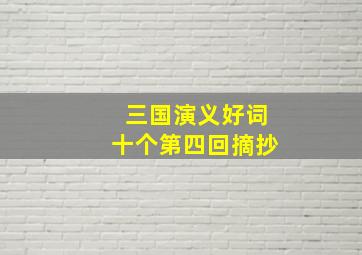 三国演义好词
十个第四回摘抄